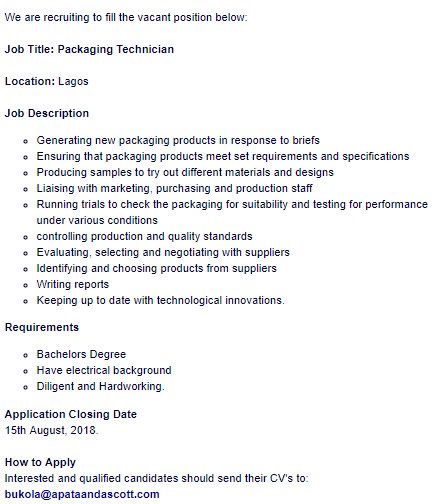 We are recruiting to fill the vacant position below:

Job Title: Packaging Technician

Location: Lagos

Job Description

- Generating new packaging products in response to briefs
- Ensuring that packaging products meet set requirements and specifications
- Producing samples to try out different materials and designs
- Liaising with marketing, purchasing and production staff
- Running trials to check the packaging for suitability and testing for performance under various conditions
- controlling production and quality standards
- Evaluating, selecting and negotiating with suppliers
- Identifying and choosing products from suppliers
- Writing reports
- Keeping up to date with technological innovations.

Requirements

- Bachelors Degree
- Have electrical background
- Diligent and Hardworking.

Application Closing Date
15th August, 2018.

How to Apply
Interested and qualified candidates should send their CV's to:
bukola@apataandascott.com